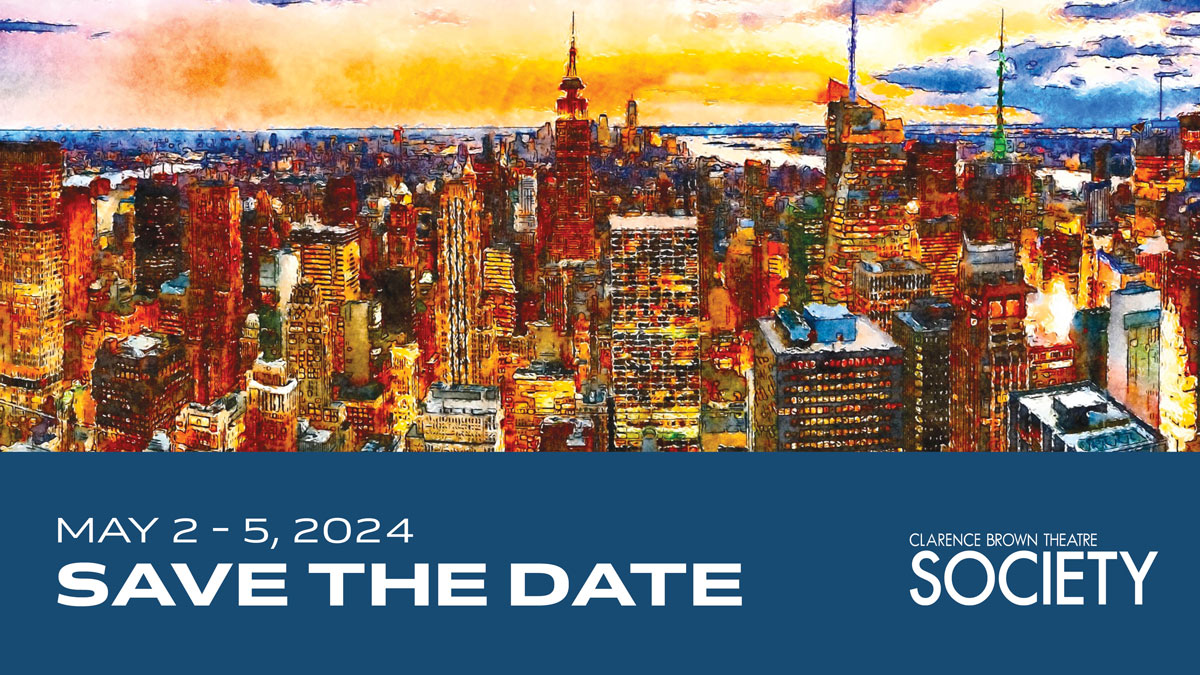 MAY 2 - 5, 2024
SAVE THE DATE

CLARENCE BROWN THEATRE
SOCIETY